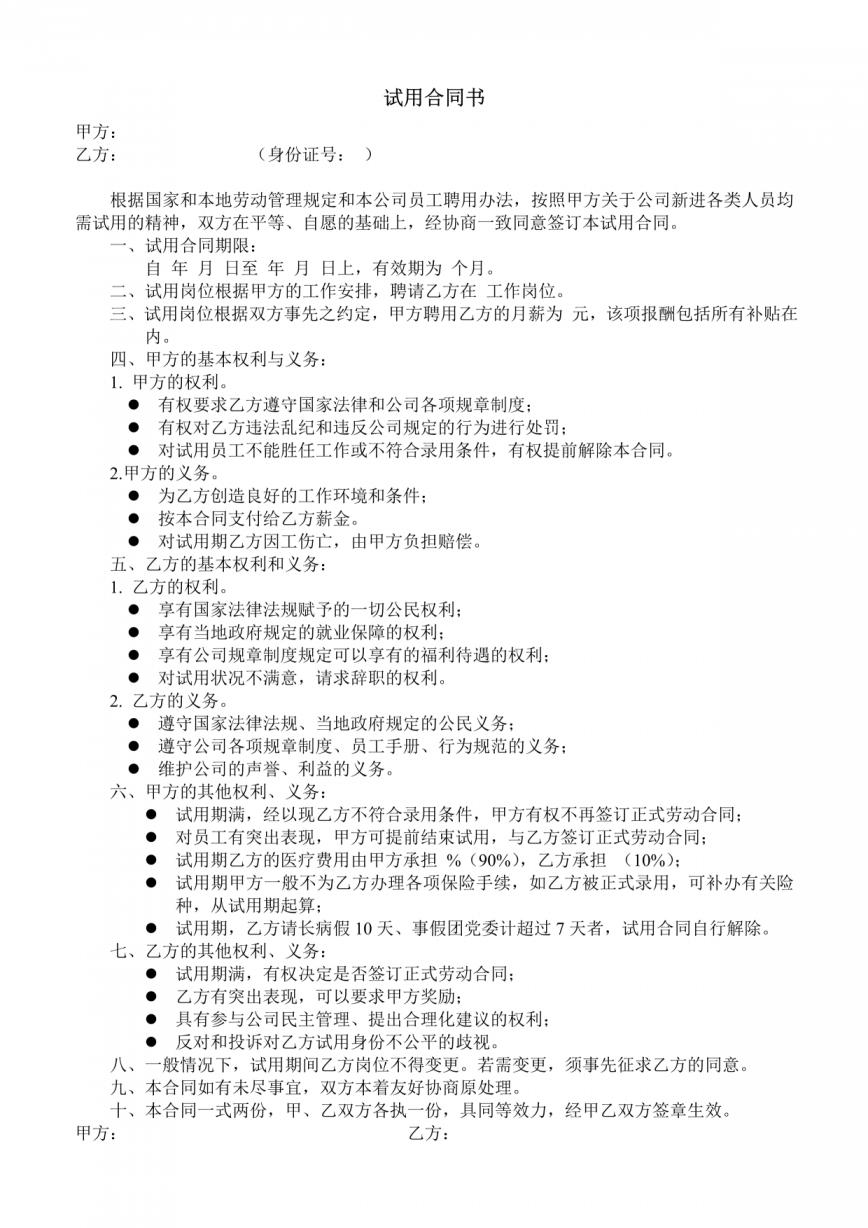 试用合同书

甲方：
乙方：　　　　　　（身份证号：　）

根据国家和本地劳动管理规定和本公司员工聘用办法，按照甲方关于公司新进各类人员均需试用的精神，双方在平等、自愿的基础上，经协商一致同意签订本试用合同。

一、试用合同期限：
自　年　月　日至　年　月　日上，有效期为　个月。
二、试用岗位根据甲方的工作安排，聘请乙方在　工作岗位。
三、试用岗位根据双方事先之约定，甲方聘用乙方的月薪为　元，该项报酬包括所有补贴在内。
四、甲方的基本权利与义务：
1. 甲方的权利。
● 有权要求乙方遵守国家法律和公司各项规章制度；
● 有权对乙方违法乱纪和违反公司规定的行为进行处罚；
● 对试用员工不能胜任工作或不符合录用条件，有权提前解除本合同。
2.甲方的义务。
● 为乙方创造良好的工作环境和条件；
● 按本合同支付给乙方薪金。
● 对试用期乙方因工伤亡，由甲方负担赔偿。
五、乙方的基本权利和义务：
1. 乙方的权利。
● 享有国家法律法规赋予的一切公民权利；
● 享有当地政府规定的就业保障的权利；
● 享有公司规章制度规定可以享有的福利待遇的权利；
● 对试用状况不满意，请求辞职的权利。
2. 乙方的义务。
● 遵守国家法律法规、当地政府规定的公民义务；
● 遵守公司各项规章制度、员工手册、行为规范的义务；
● 维护公司的声誉、利益的义务。
六、甲方的其他权利、义务：
● 试用期满，经以现乙方不符合录用条件，甲方有权不再签订正式劳动合同；
● 对员工有突出表现，甲方可提前结束试用，与乙方签订正式劳动合同；
● 试用期乙方的医疗费用由甲方承担 %（90%），乙方承担 （10%）；
● 试用期甲方一般不为乙方办理各项保险手续，如乙方被正式录用，可补办有关险种，从试用期起算；
● 试用期，乙方请长病假 10 天、事假团党委计超过 7 天者，试用合同自行解除。
七、乙方的其他权利、义务：
● 试用期满，有权决定是否签订正式劳动合同；
● 乙方有突出表现，可以要求甲方奖励；
● 具有参与公司民主管理、提出合理化建议的权利；
● 反对和投诉对乙方试用身份不公平的歧视。
八、一般情况下，试用期间乙方岗位不得变更。若需变更，须事先征求乙方的同意。
九、本合同如有未尽事宜，双方本着友好协商原处理。
十、本合同一式两份，甲、乙双方各执一份，具同等效力，经甲乙双方签章生效。
甲方：　　　　　　　　　　乙方：